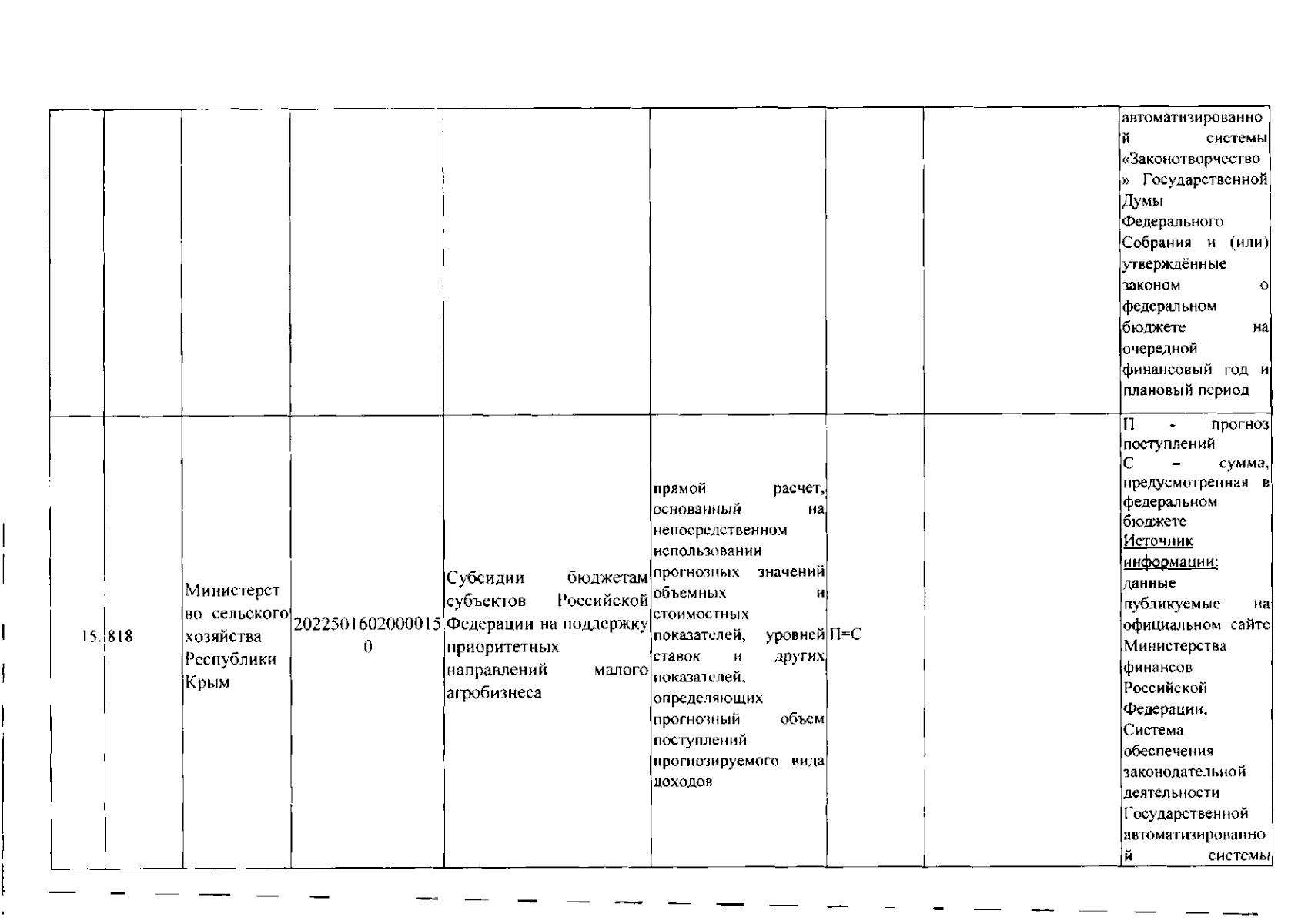 |  |  |  |  |  |  |  |  |  |
|---|---|---|---|---|---|---|---|---|
|  |  |  |  |  |  |  |  | автоматизированной системы «Законотворчество» Государственной Думы Федерального Собрания и (или) утверждённые законом о федеральном бюджете на очередной финансовый год и плановый период |
| 15. | 818 | Министерство сельского хозяйства Республики Крым | 20225016020000150 | Субсидии бюджетам субъектов Российской Федерации на поддержку приоритетных направлений малого агробизнеса | прямой расчет, основанный на непосредственном использовании прогнозных значений объемных и стоимостных показателей, уровней ставок и других показателей, определяющих прогнозный объем поступлений прогнозируемого вида доходов | П=С |  | П - прогноз поступлений С – сумма, предусмотренная в федеральном бюджете Источник информации: данные публикуемые на официальном сайте Министерства финансов Российской Федерации, Система обеспечения законодательной деятельности Государственной автоматизированной системы |